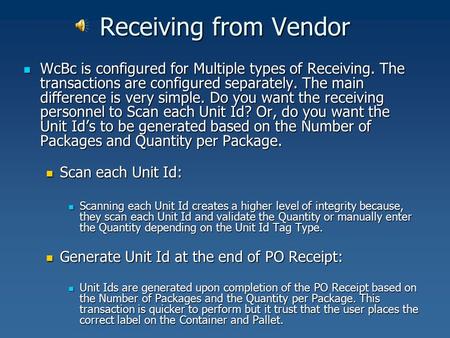 Receiving from Vendor

WcBc is configured for Multiple types of Receiving. The transactions are configured separately. The main difference is very simple. Do you want the receiving personnel to Scan each Unit Id? Or, do you want the Unit Id's to be generated based on the Number of Packages and Quantity per Package.

Scan each Unit Id:

Scanning each Unit Id creates a higher level of integrity because, they scan each Unit Id and validate the Quantity or manually enter the Quantity depending on the Unit Id Tag Type.

Generate Unit Id at the end of PO Receipt:

Unit Ids are generated upon completion of the PO Receipt based on the Number of Packages and the Quantity per Package. This transaction is quicker to perform but it trust that the user places the correct label on the Container and Pallet.